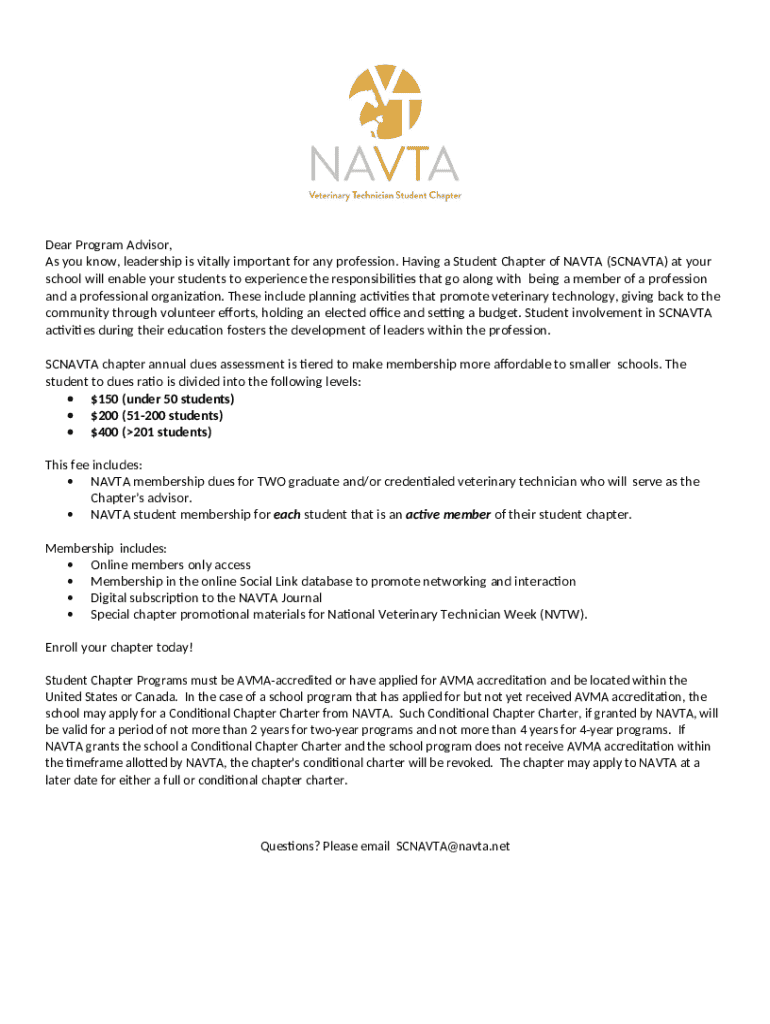 NAVTA
Veterinary Technician Student Chapter

Dear Program Advisor,
As you know, leadership is vitally important for any profession. Having a Student Chapter of NAVTA (SCNAVTA) at your school will enable your students to experience the responsibilities that go along with being a member of a profession and a professional organization. These include planning activities that promote veterinary technology, giving back to the community through volunteer efforts, holding an elected office and setting a budget. Student involvement in SCNAVTA activities during their education fosters the development of leaders within the profession.

SCNAVTA chapter annual dues assessment is tiered to make membership more affordable to smaller schools. The student to dues ratio is divided into the following levels:
• $150 (under 50 students)
• $200 (51-200 students)
• $400 (>201 students)

This fee includes:
• NAVTA membership dues for TWO graduate and/or credentialed veterinary technician who will serve as the Chapter's advisor.
• NAVTA student membership for each student that is an active member of their student chapter.

Membership includes:
• Online members only access
• Membership in the online Social Link database to promote networking and interaction
• Digital subscription to the NAVTA Journal
• Special chapter promotional materials for National Veterinary Technician Week (NVTW).

Enroll your chapter today!

Student Chapter Programs must be AVMA-accredited or have applied for AVMA accreditation and be located within the United States or Canada. In the case of a school program that has applied for but not yet received AVMA accreditation, the school may apply for a Conditional Chapter Charter from NAVTA. Such Conditional Chapter Charter, if granted by NAVTA, will be valid for a period of not more than 2 years for two-year programs and not more than 4 years for 4-year programs. If NAVTA grants the school a Conditional Chapter Charter and the school program does not receive AVMA accreditation within the timeframe allotted by NAVTA, the chapter's conditional charter will be revoked. The chapter may apply to NAVTA at a later date for either a full or conditional chapter charter.

Questions? Please email SCNAVTA@navta.net